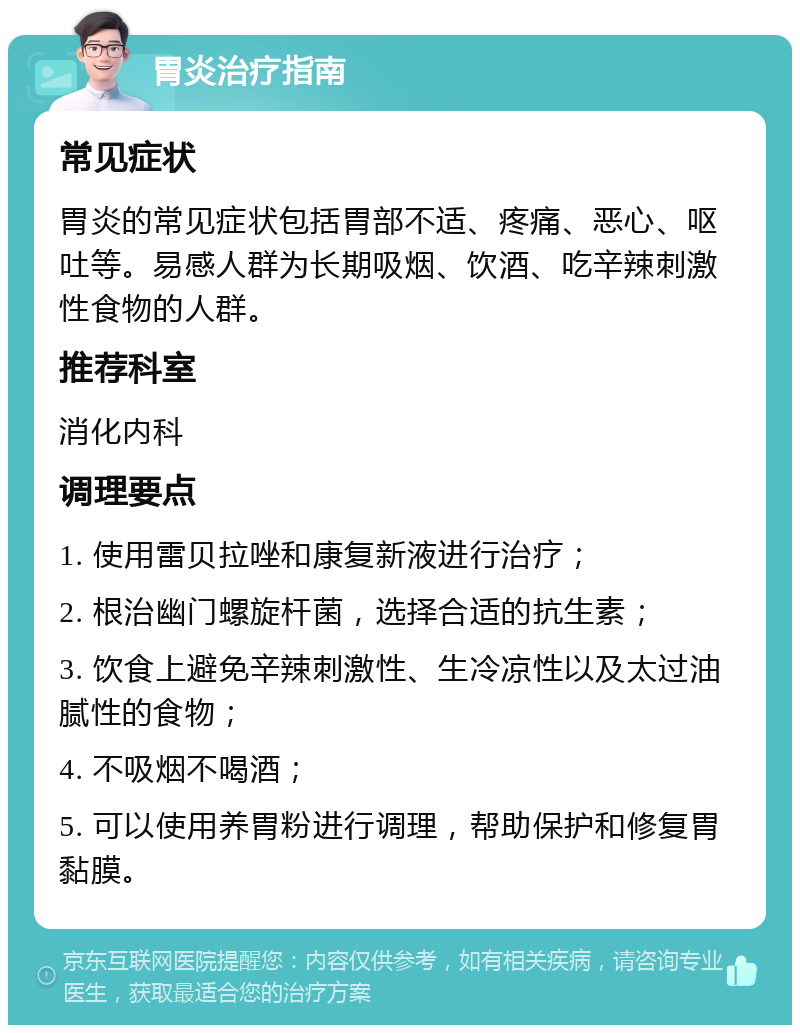 胃炎治疗指南

常见症状

胃炎的常见症状包括胃部不适、疼痛、恶心、呕吐等。易感人群为长期吸烟、饮酒、吃辛辣刺激性食物的人群。

推荐科室

消化内科

调理要点

1. 使用雷贝拉唑和康复新液进行治疗；

2. 根治幽门螺旋杆菌，选择合适的抗生素；

3. 饮食上避免辛辣刺激性、生冷凉性以及太过油腻性的食物；

4. 不吸烟不喝酒；

5. 可以使用养胃粉进行调理，帮助保护和修复胃黏膜。

京东互联网医院提醒您：内容仅供参考，如有相关疾病，请咨询专业医生，获取最适合您的治疗方案